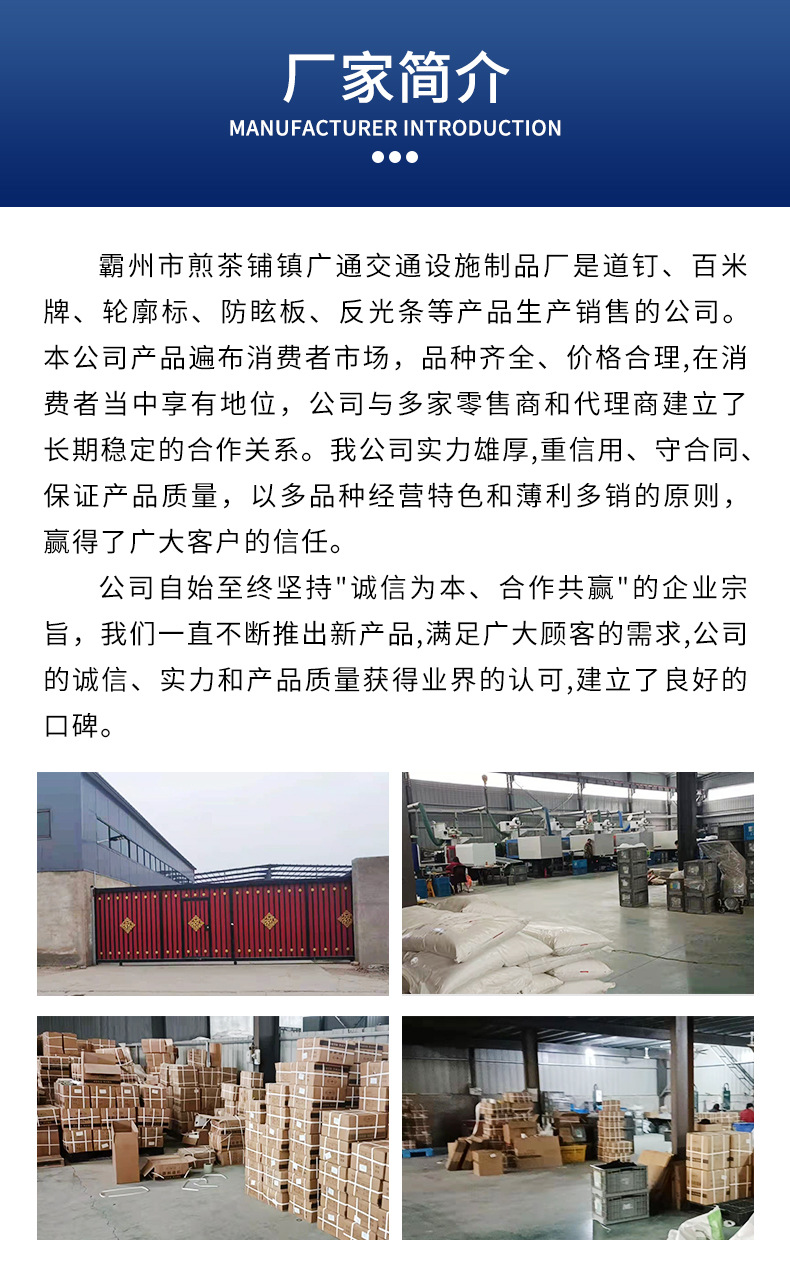 厂家简介
MANUFACTURER INTRODUCTION

霸州市煎茶铺镇广通交通设施制品厂是道钉、百米牌、轮廓标、防眩板、反光条等产品生产销售的公司。本公司产品遍布消费者市场，品种齐全、价格合理,在消费者当中享有地位，公司与多家零售商和代理商建立了长期稳定的合作关系。我公司实力雄厚,重信用、守合同、保证产品质量，以多品种经营特色和薄利多销的原则，赢得了广大客户的信任。

公司自始至终坚持"诚信为本、合作共赢"的企业宗旨，我们一直不断推出新产品,满足广大顾客的需求,公司的诚信、实力和产品质量获得业界的认可,建立了良好的口碑。